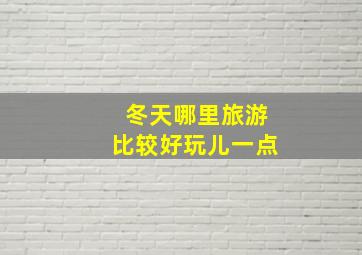 冬天哪里旅游
比较好玩儿一点